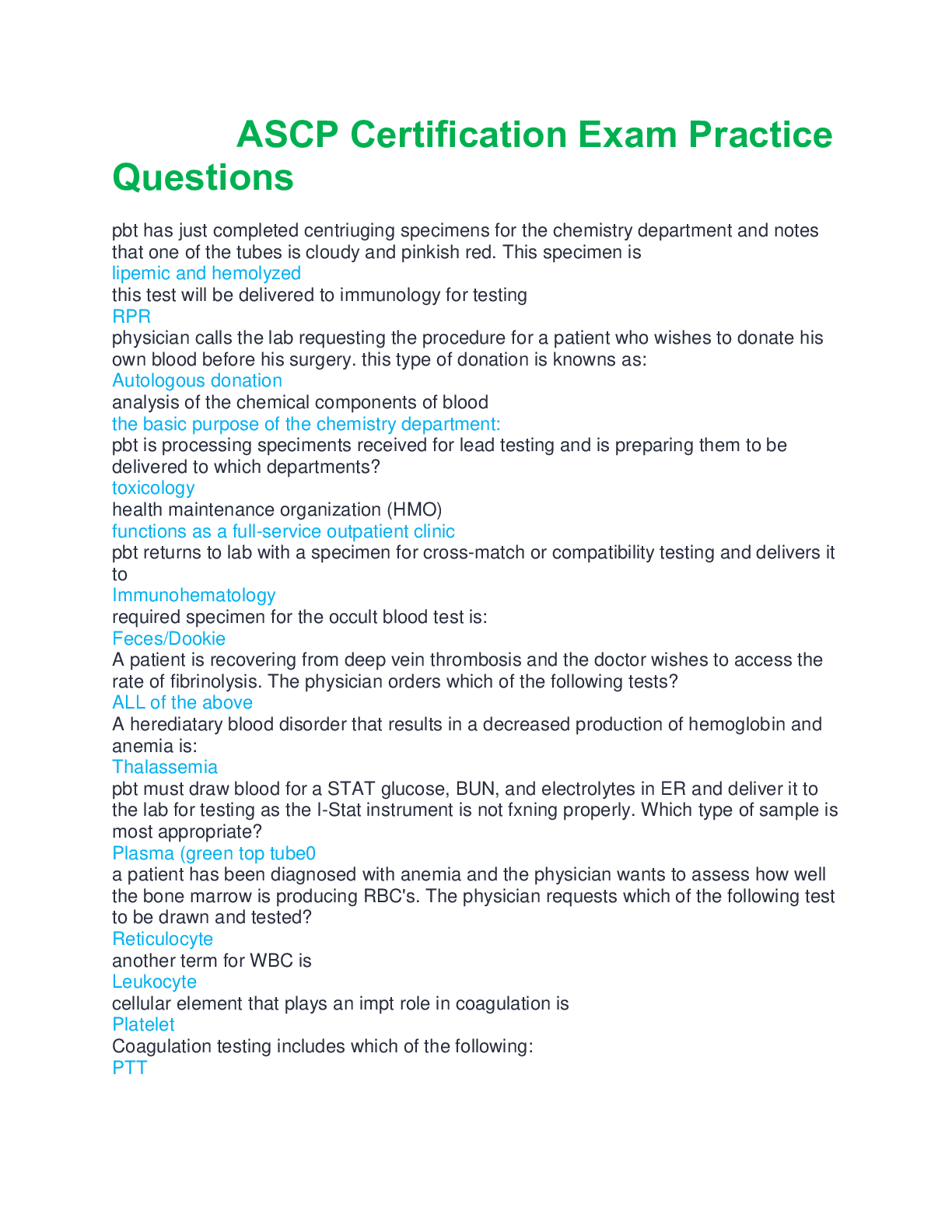 ASCP Certification Exam Practice Questions

pbt has just completed centriuging specimens for the chemistry department and notes that one of the tubes is cloudy and pinkish red. This specimen is
lipemic and hemolyzed
this test will be delivered to immunology for testing
RPR
physician calls the lab requesting the procedure for a patient who wishes to donate his own blood before his surgery. this type of donation is knowns as:
Autologous donation
analysis of the chemical components of blood
the basic purpose of the chemistry department:
pbt is processing speciments received for lead testing and is preparing them to be delivered to which departments?
toxicology
health maintenance organization (HMO)
functions as a full-service outpatient clinic
pbt returns to lab with a specimen for cross-match or compatibility testing and delivers it to
Immunohematology
required specimen for the occult blood test is:
Feces/Dookie
A patient is recovering from deep vein thrombosis and the doctor wishes to access the rate of fibrinolysis. The physician orders which of the following tests?
ALL of the above
A herediatary blood disorder that results in a decreased production of hemoglobin and anemia is:
Thalassemia
pbt must draw blood for a STAT glucose, BUN, and electrolytes in ER and deliver it to the lab for testing as the I-Stat instrument is not fxning properly. Which type of sample is most appropriate?
Plasma (green top tube0
a patient has been diagnosed with anemia and the physician wants to assess how well the bone marrow is producing RBC's. The physician requests which of the following test to be drawn and tested?
Reticulocyte
another term for WBC is
Leukocyte
cellular element that plays an impt role in coagulation is
Platelet
Coagulation testing includes which of the following:
PTT